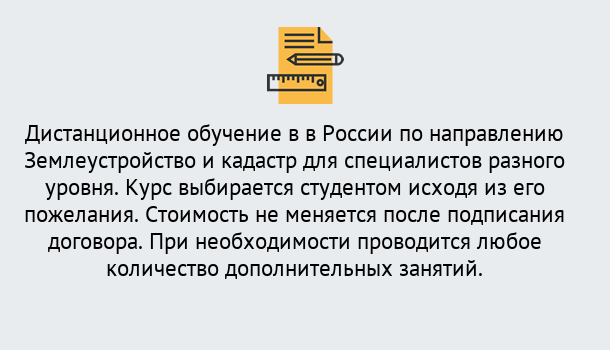 Дистанционное обучение в в России по направлению Землеустройство и кадастр для специалистов разного уровня. Курс выбирается студентом исходя из его пожелания. Стоимость не меняется после подписания договора. При необходимости проводится любое количество дополнительных занятий.